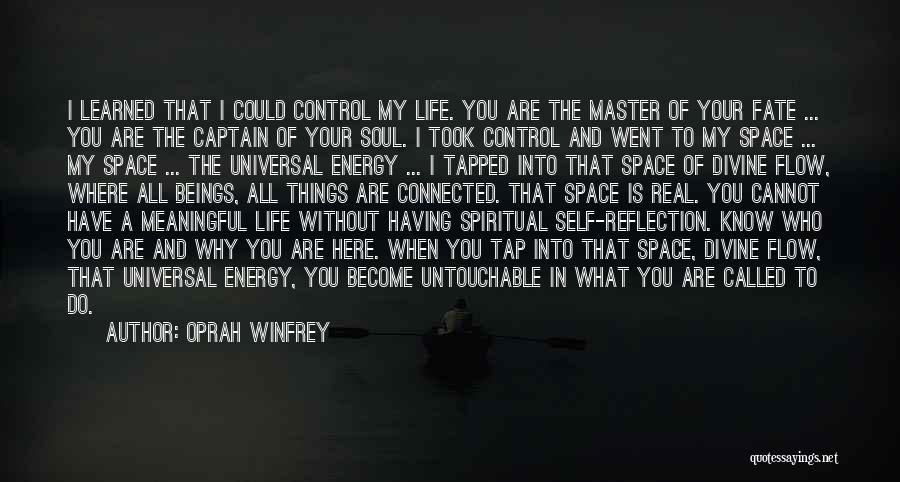 I LEARNED THAT I COULD CONTROL MY LIFE. YOU ARE THE MASTER OF YOUR FATE ... YOU ARE THE CAPTAIN OF YOUR SOUL. I TOOK CONTROL AND WENT TO MY SPACE ... MY SPACE ... THE UNIVERSAL ENERGY ... I TAPPED INTO THAT SPACE OF DIVINE FLOW, WHERE ALL BEINGS, ALL THINGS ARE CONNECTED. THAT SPACE IS REAL. YOU CANNOT HAVE A MEANINGFUL LIFE WITHOUT HAVING SPIRITUAL SELF-REFLECTION. KNOW WHO YOU ARE AND WHY YOU ARE HERE. WHEN YOU TAP INTO THAT SPACE, DIVINE FLOW, THAT UNIVERSAL ENERGY, YOU BECOME UNTOUCHABLE IN WHAT YOU ARE CALLED TO DO.

AUTHOR: OPRAH WINFREY

quotessayings.net